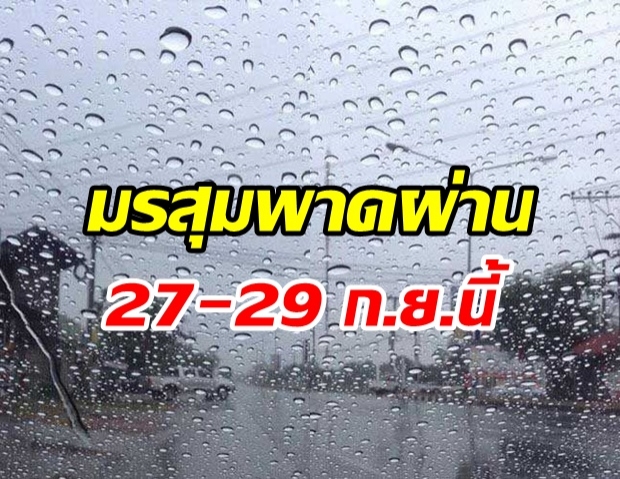 มรสุมพาดผ่าน
27-29 ก.ย.นี้